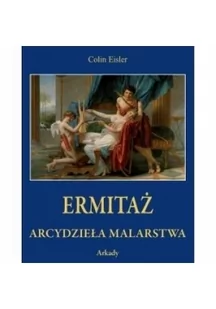 Colin Eisler

ERMITAŻ

ARCYDZIEŁA MALARSTWA

Arkady